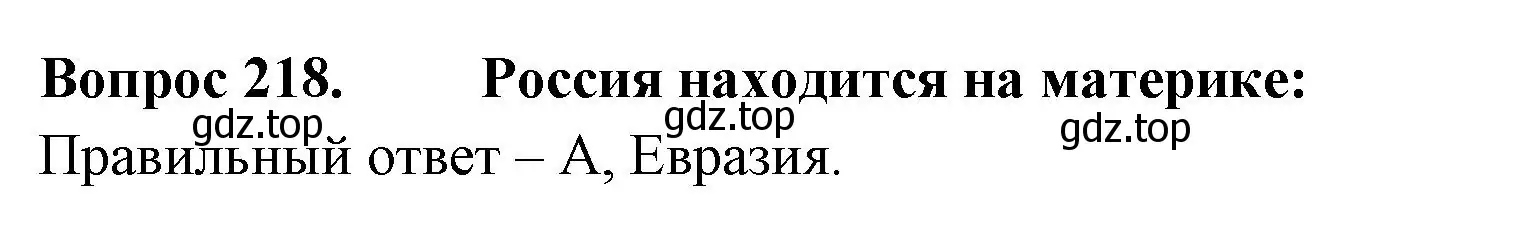 Вопрос 218. Россия находится на материке:

gdz.top gdz.top gdz.top

Правильный ответ – А, Евразия.